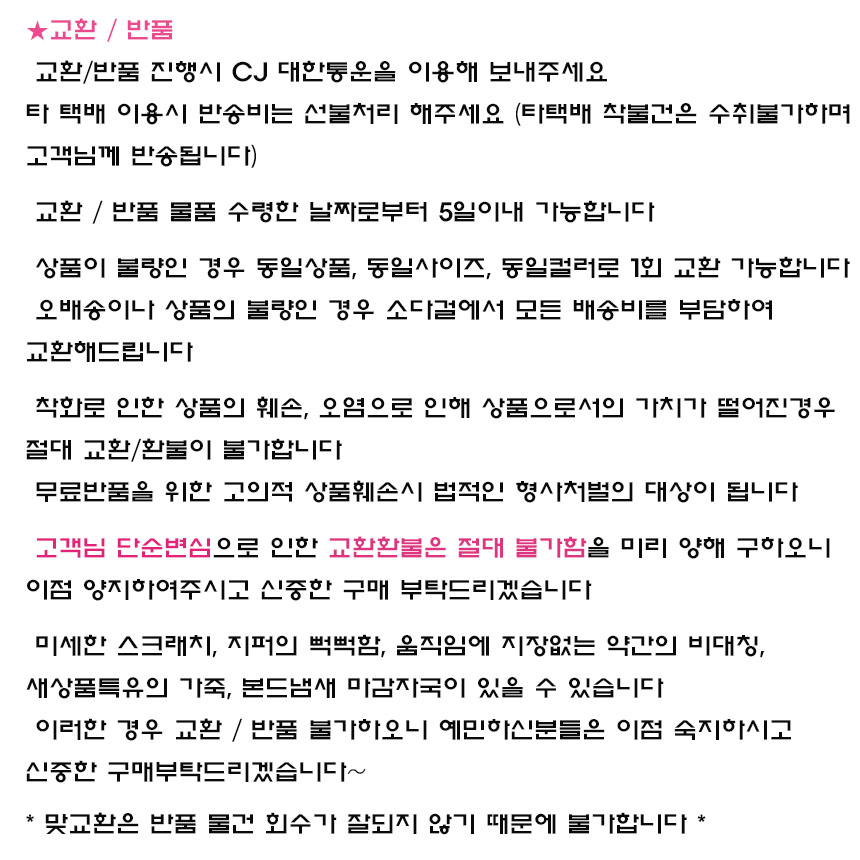 ★교환 / 반품

교환/반품 진행시 CJ 대한통운을 이용해 보내주세요
타 택배 이용시 반송비는 선불처리 해주세요 (타택배 착불건은 수취불가하며 고객님께 반송됩니다)

교환 / 반품 물품 수령한 날짜로부터 5일이내 가능합니다

상품이 불량인 경우 동일상품, 동일사이즈, 동일컬러로 1회 교환 가능합니다
오배송이나 상품의 불량인 경우 소다걸에서 모든 배송비를 부담하여 교환해드립니다

착화로 인한 상품의 훼손, 오염으로 인해 상품으로서의 가치가 떨어진경우 절대 교환/환불이 불가합니다
무료반품을 위한 고의적 상품훼손시 법적인 형사처벌의 대상이 됩니다

고객님 단순변심으로 인한 교환환불은 절대 불가함을 미리 양해 구하오니 이점 양지하여주시고 신중한 구매 부탁드리겠습니다

미세한 스크래치, 지퍼의 뻑뻑함, 움직임에 지장없는 약간의 비대칭, 새상품특유의 가죽, 본드냄새 마감자국이 있을 수 있습니다
이러한 경우 교환 / 반품 불가하오니 예민하신분들은 이점 숙지하시고 신중한 구매부탁드리겠습니다~

* 맞교환은 반품 물건 회수가 잘되지 않기 때문에 불가합니다 *